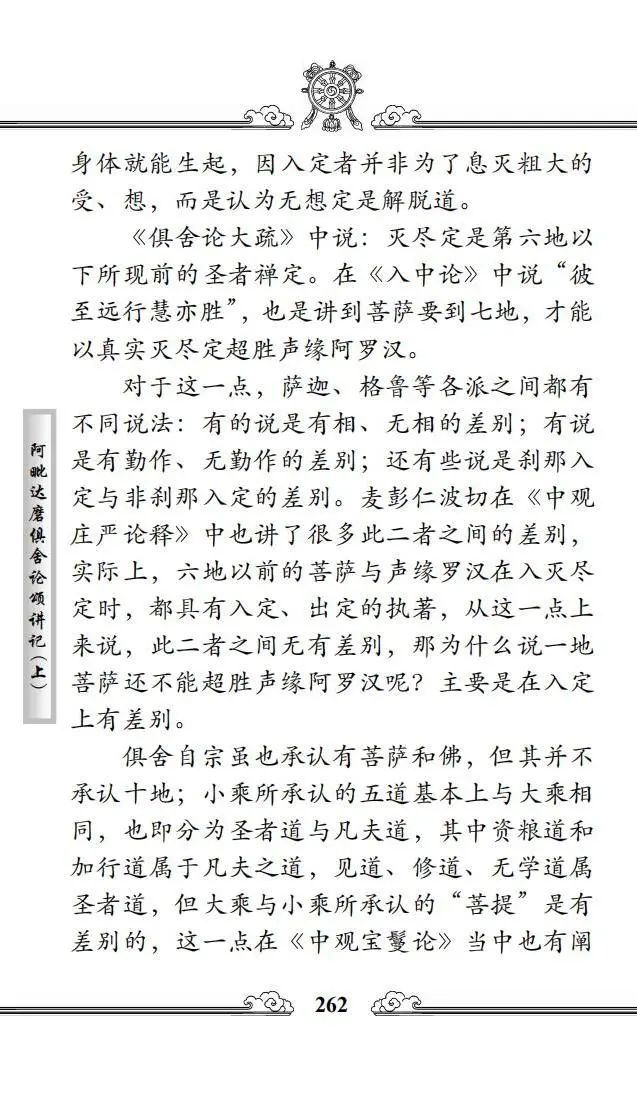 身体就能生起，因入定者并非为了息灭粗大的受、想，而是认为无想定是解脱道。

《俱舍论大疏》中说：灭尽定是第六地以下所现前的圣者禅定。在《入中论》中说“彼至远行慧亦胜”，也是讲到菩萨要到七地，才能以真实灭尽定超胜声缘阿罗汉。

对于这一点，萨迦、格鲁等各派之间都有不同说法：有的说是有相、无相的差别；有说是有勤作、无勤作的差别；还有些说是刹那入定与非刹那入定的差别。麦彭仁波切在《中观庄严论释》中也讲了很多此二者之间的差别，实际上，六地以前的菩萨与声缘罗汉在入灭尽定时，都具有入定、出定的执著，从这一点上来说，此二者之间无有差别，那为什么说一地菩萨还不能超胜声缘阿罗汉呢？主要是在入定上有差别。

俱舍自宗虽也承认有菩萨和佛，但其并不承认十地；小乘所承认的五道基本上与大乘相同，也即分为圣者道与凡夫道，其中资粮道和加行道属于凡夫之道，见道、修道、无学道属圣者道，但大乘与小乘所承认的“菩提”是有差别的，这一点在《中观宝鬘论》当中也有阐

阿毗达磨俱舍论颂讲记（上）

262